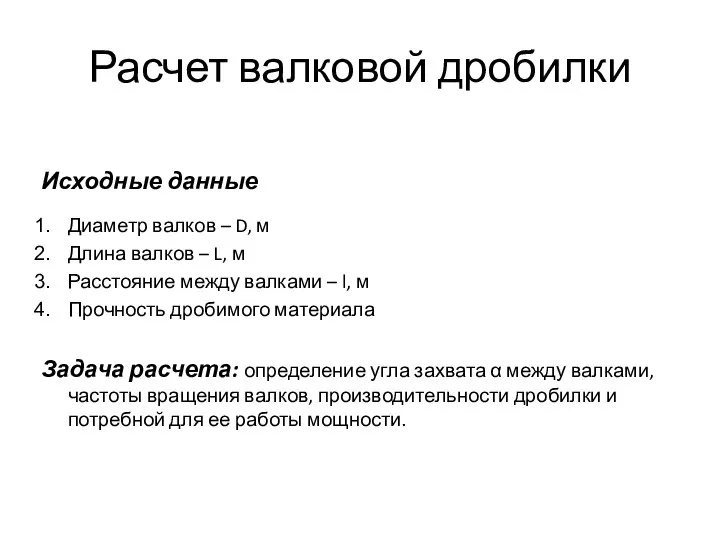 Расчет валковой дробилки

Исходные данные

1. Диаметр валков – D, м
2. Длина валков – L, м
3. Расстояние между валками – l, м
4. Прочность дробимого материала

Задача расчета: определение угла захвата α между валками, частоты вращения валков, производительности дробилки и потребной для ее работы мощности.